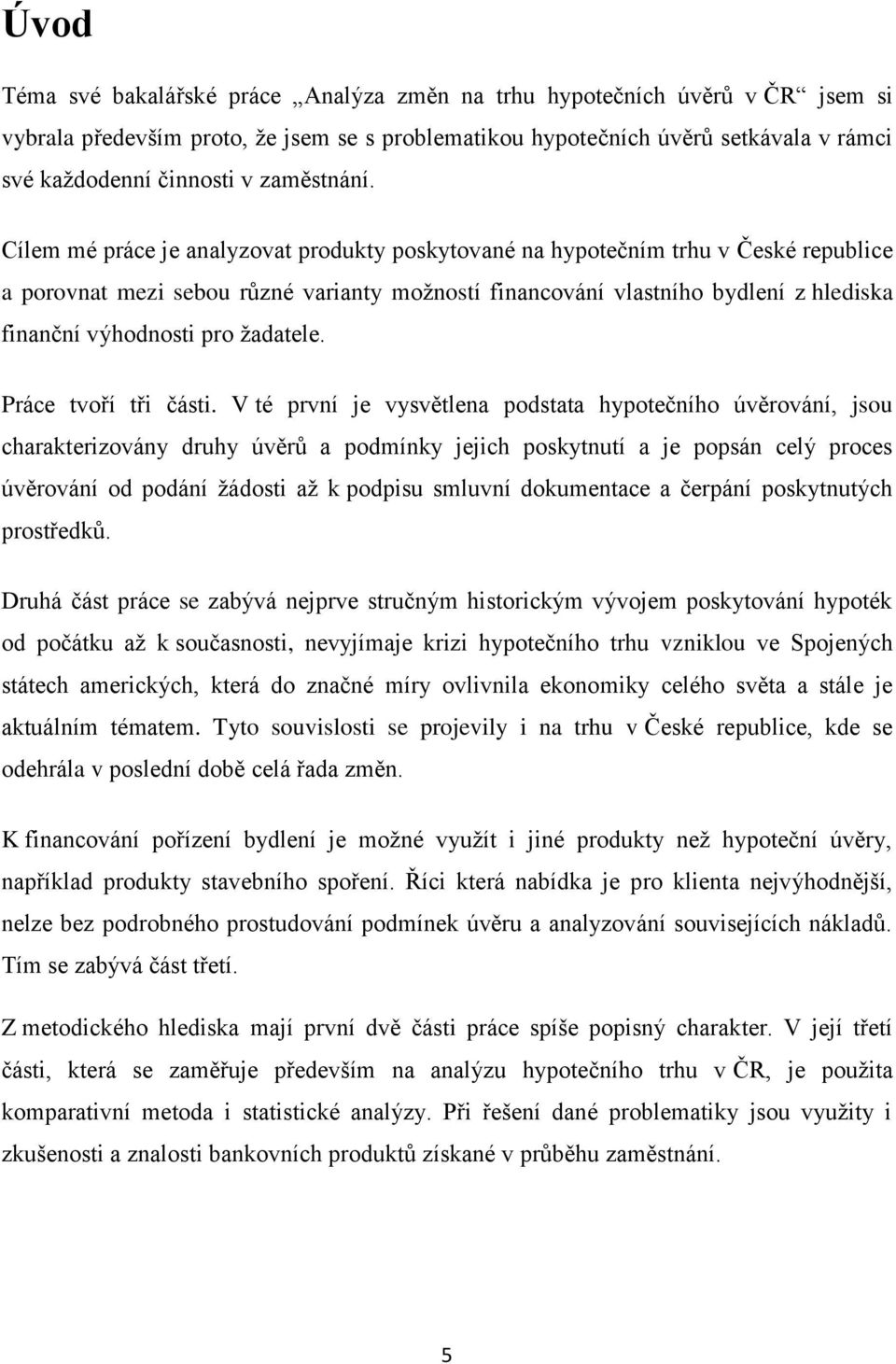 Úvod

Téma své bakalářské práce „Analýza změn na trhu hypotečních úvěrů v ČR“ jsem si vybrala především proto, že jsem se s problematikou hypotečních úvěrů setkávala v rámci své každodenní činnosti v zaměstnání.

Cílem mé práce je analyzovat produkty poskytované na hypotečním trhu v České republice a porovnat mezi sebou různé varianty možností financování vlastního bydlení z hlediska finanční výhodnosti pro žadatele.

Práce tvoří tři části. V té první je vysvětlena podstata hypotečního úvěrování, jsou charakterizovány druhy úvěrů a podmínky jejich poskytnutí a je popsán celý proces úvěrování od podání žádosti až k podpisu smluvní dokumentace a čerpání poskytnutých prostředků.

Druhá část práce se zabývá nejprve stručným historickým vývojem poskytování hypoték od počátku až k současnosti, nevyjímaje krizi hypotečního trhu vzniklou ve Spojených státech amerických, která do značné míry ovlivnila ekonomiky celého světa a stále je aktuálním tématem. Tyto souvislosti se projevily i na trhu v České republice, kde se odehrála v poslední době celá řada změn.

K financování pořízení bydlení je možné využít i jiné produkty než hypoteční úvěry, například produkty stavebního spoření. Říci která nabídka je pro klienta nejvýhodnější, nelze bez podrobného prostudování podmínek úvěru a analyzování souvisejících nákladů. Tím se zabývá část třetí.

Z metodického hlediska mají první dvě části práce spíše popisný charakter. V její třetí části, která se zaměřuje především na analýzu hypotečního trhu v ČR, je použita komparativní metoda i statistické analýzy. Při řešení dané problematiky jsou využity i zkušenosti a znalosti bankovních produktů získané v průběhu zaměstnání.

5